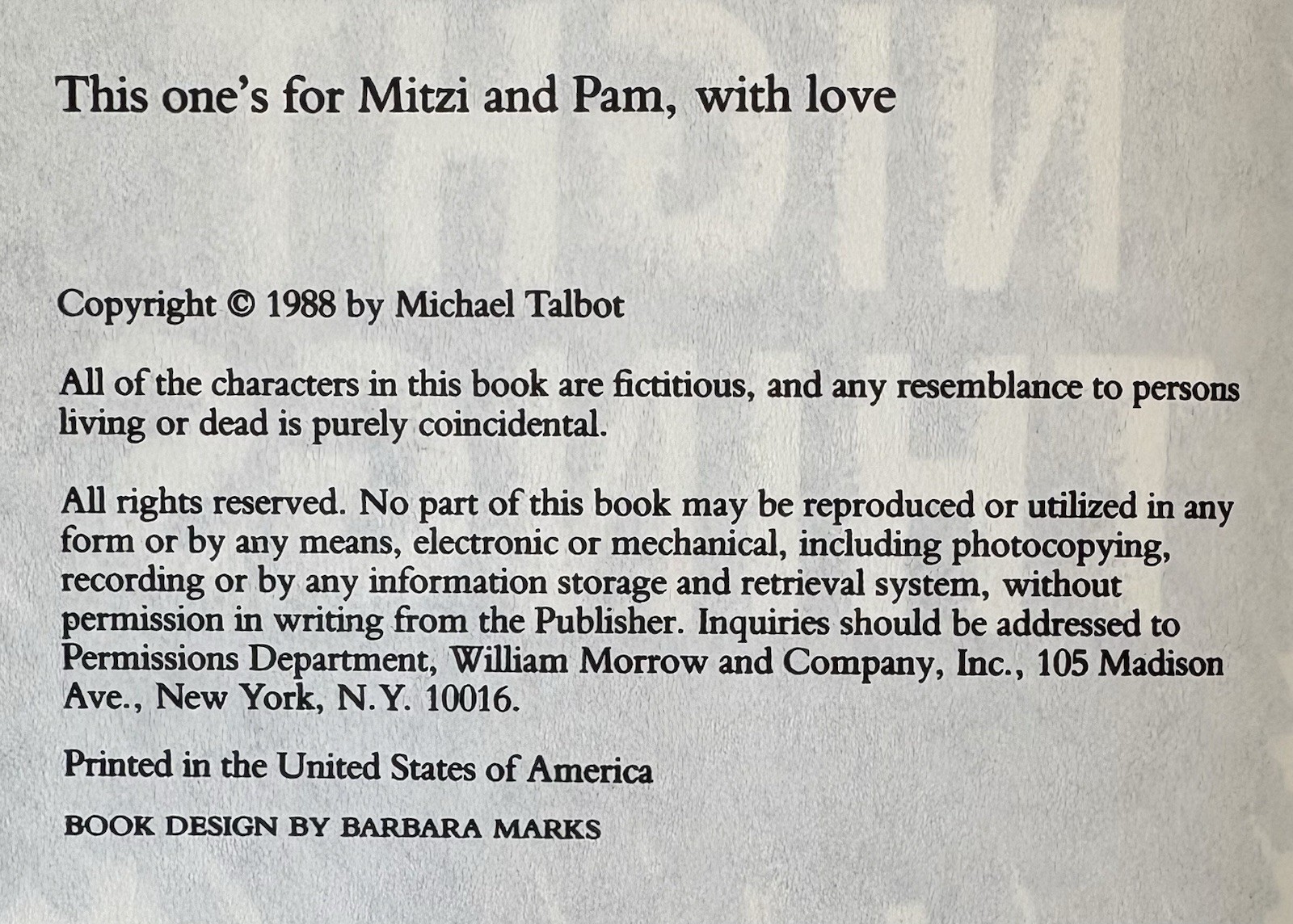 This one's for Mitzi and Pam, with love

Copyright © 1988 by Michael Talbot

All of the characters in this book are fictitious, and any resemblance to persons living or dead is purely coincidental.

All rights reserved. No part of this book may be reproduced or utilized in any form or by any means, electronic or mechanical, including photocopying, recording or by any information storage and retrieval system, without permission in writing from the Publisher. Inquiries should be addressed to Permissions Department, William Morrow and Company, Inc., 105 Madison Ave., New York, N.Y. 10016.

Printed in the United States of America

BOOK DESIGN BY BARBARA MARKS